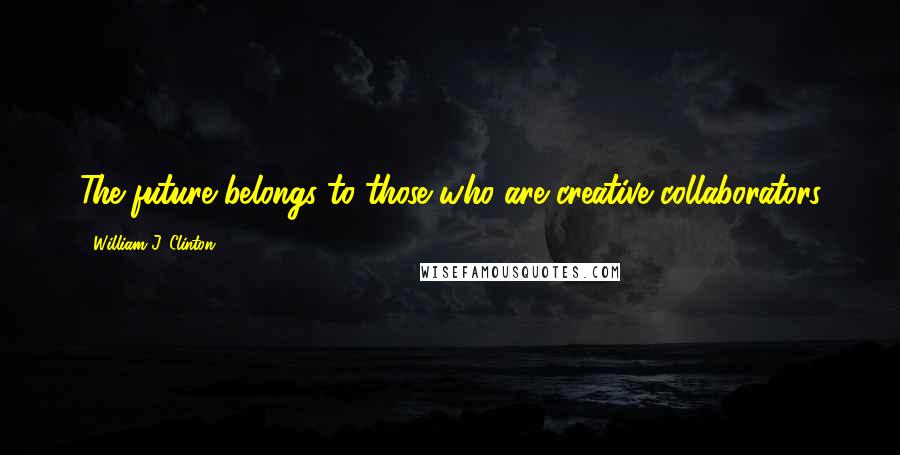 The future belongs to those who are creative collaborators.

William J. Clinton

WISEFAMOUSQUOTES.COM